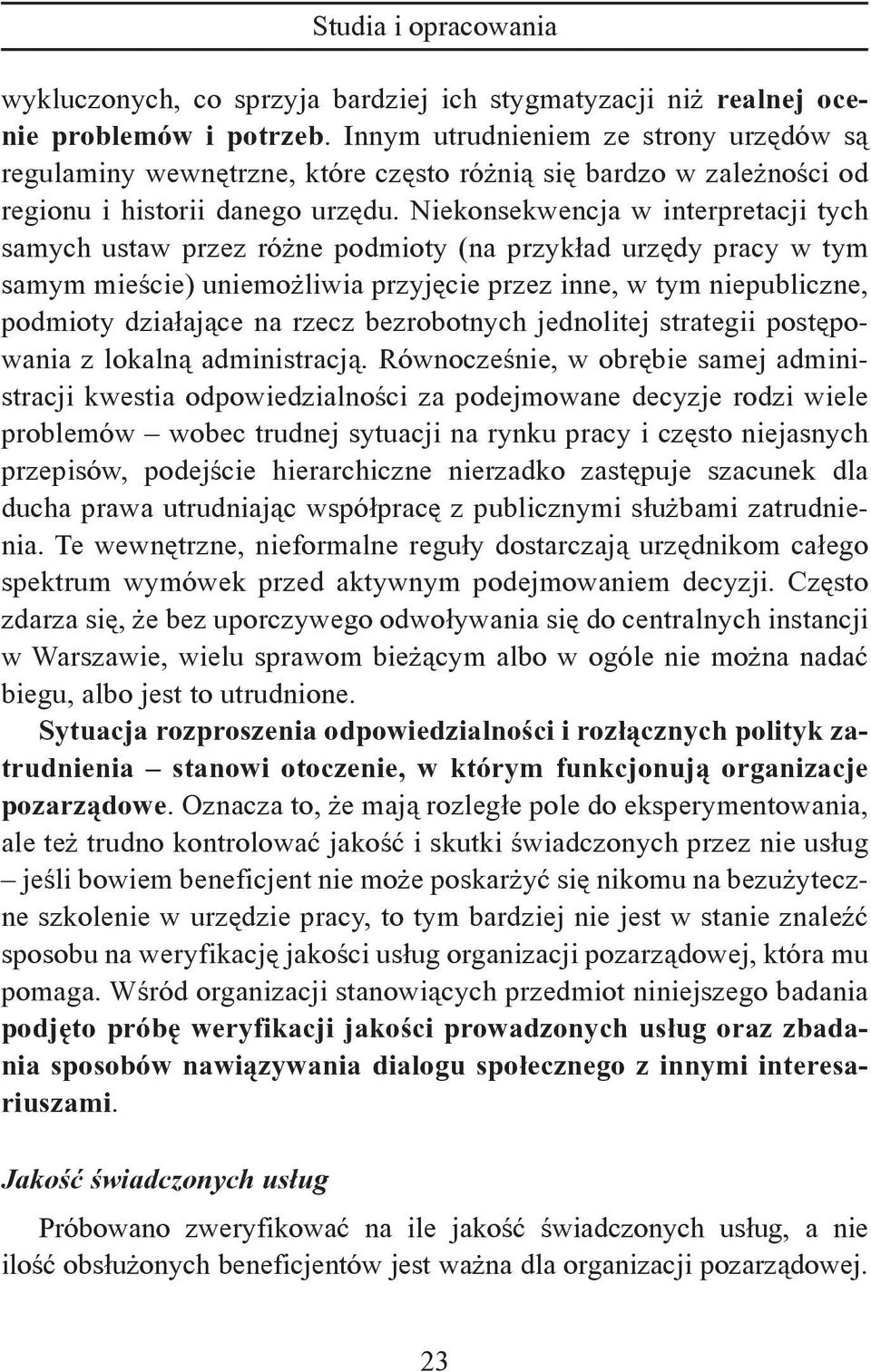 Studia i opracowania

wykluczonych, co sprzyja bardziej ich stygmatyzacji niż realnej ocenie problemów i potrzeb. Innym utrudnieniem ze strony urzędów są regulaminy wewnętrzne, które często różnią się bardzo w zależności od regionu i historii danego urzędu. Niekonsekwencja w interpretacji tych samych ustaw przez różne podmioty (na przykład urzędy pracy w tym samym mieście) uniemożliwia przyjęcie przez inne, w tym niepubliczne, podmioty działające na rzecz bezrobotnych jednolitej strategii postępowania z lokalną administracją. Równocześnie, w obrębie samej administracji kwestia odpowiedzialności za podejmowane decyzje rodzi wiele problemów – wobec trudnej sytuacji na rynku pracy i często niejasnych przepisów, podejście hierarchiczne nierzadko zastępuje szacunek dla ducha prawa utrudniając współpracę z publicznymi służbami zatrudnienia. Te wewnętrzne, nieformalne reguły dostarczają urzędnikom całego spektrum wymówek przed aktywnym podejmowaniem decyzji. Często zdarza się, że bez uporczywego odwoływania się do centralnych instancji w Warszawie, wielu sprawom bieżącym albo w ogóle nie można nadać biegu, albo jest to utrudnione.

Sytuacja rozproszenia odpowiedzialności i rozłącznych polityk zatrudnienia – stanowi otoczenie, w którym funkcjonują organizacje pozarządowe. Oznacza to, że mają rozległe pole do eksperymentowania, ale też trudno kontrolować jakość i skutki świadczonych przez nie usług – jeśli bowiem beneficjent nie może poskarżyć się nikomu na bezużyteczne szkolenie w urzędzie pracy, to tym bardziej nie jest w stanie znaleźć sposobu na weryfikację jakości usług organizacji pozarządowej, która mu pomaga. Wśród organizacji stanowiących przedmiot niniejszego badania podjęto próbę weryfikacji jakości prowadzonych usług oraz zbadania sposobów nawiązywania dialogu społecznego z innymi interesariuszami.

Jakość świadczonych usług

Próbowano zweryfikować na ile jakość świadczonych usług, a nie ilość obsłużonych beneficjentów jest ważna dla organizacji pozarządowej.

23